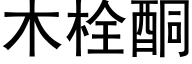 木栓酮